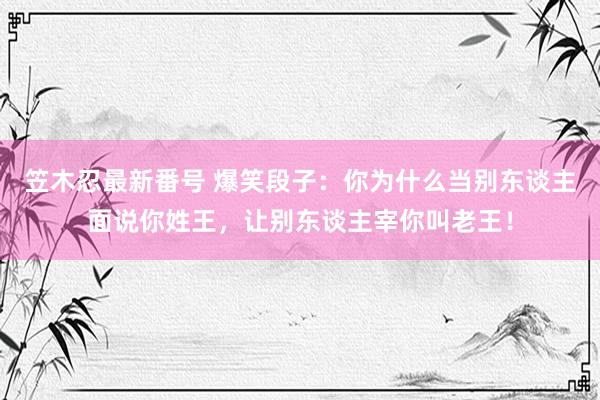 笠木忍最新番号 爆笑段子：你为什么当别东谈主面说你姓王，让别东谈主宰你叫老王！